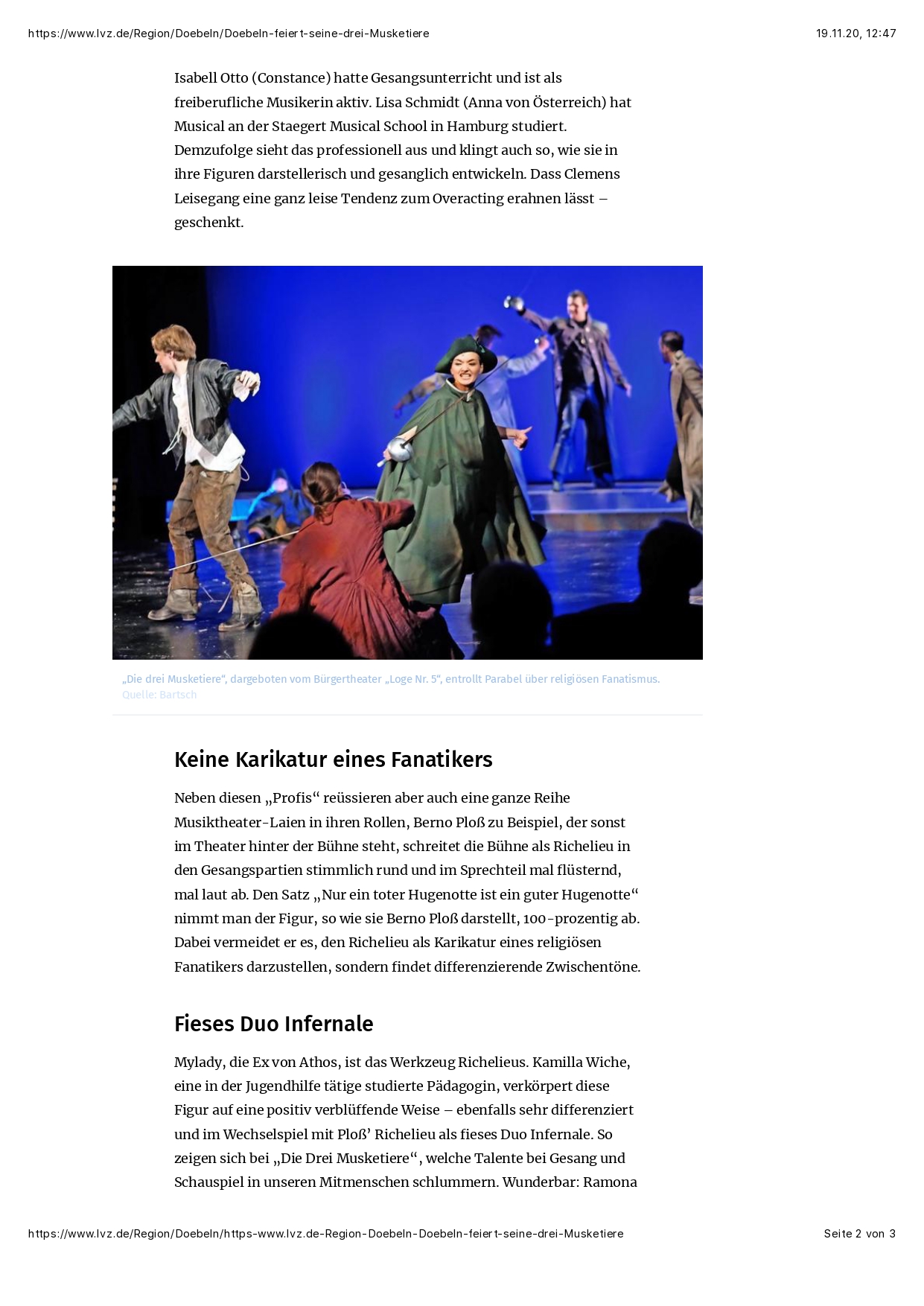 https://www.lvz.de/Region/Doebeln/Doebeln-feiert-seine-drei-Musketiere

19.11.20, 12:47

Isabell Otto (Constance) hatte Gesangsunterricht und ist als freiberufliche Musikerin aktiv. Lisa Schmidt (Anna von Österreich) hat Musical an der Staegert Musical School in Hamburg studiert. Demzufolge sieht das professionell aus und klingt auch so, wie sie in ihre Figuren darstellerisch und gesanglich entwickeln. Dass Clemens Leisegang eine ganz leise Tendenz zum Overacting erahnen lässt – geschenkt.

„Die drei Musketiere“, dargeboten vom Bürgertheater „Loge Nr. 5“, entrollt Parabel über religiösen Fanatismus. Quelle: Bartsch

Keine Karikatur eines Fanatikers

Neben diesen „Profis“ reüssieren aber auch eine ganze Reihe Musiktheater-Laien in ihren Rollen, Berno Ploß zu Beispiel, der sonst im Theater hinter der Bühne steht, schreitet die Bühne als Richelieu in den Gesangspartien stimmlich rund und im Sprechteil mal flüsternd, mal laut ab. Den Satz „Nur ein toter Hugenotte ist ein guter Hugenotte“ nimmt man der Figur, so wie sie Berno Ploß darstellt, 100-prozentig ab. Dabei vermeidet er es, den Richelieu als Karikatur eines religiösen Fanatikers darzustellen, sondern findet differenzierende Zwischentöne.

Fieses Duo Infernale

Mylady, die Ex von Athos, ist das Werkzeug Richelieus. Kamilla Wiche, eine in der Jugendhilfe tätige studierte Pädagogin, verkörpert diese Figur auf eine positiv verblüffende Weise – ebenfalls sehr differenziert und im Wechselspiel mit Ploß’ Richelieu als fieses Duo Infernale. So zeigen sich bei „Die Drei Musketiere“, welche Talente bei Gesang und Schauspiel in unseren Mitmenschen schlummern. Wunderbar: Ramona

https://www.lvz.de/Region/Doebeln/https-www.lvz.de-Region-Doebeln-Doebeln-feiert-seine-drei-Musketiere

Seite 2 von 3